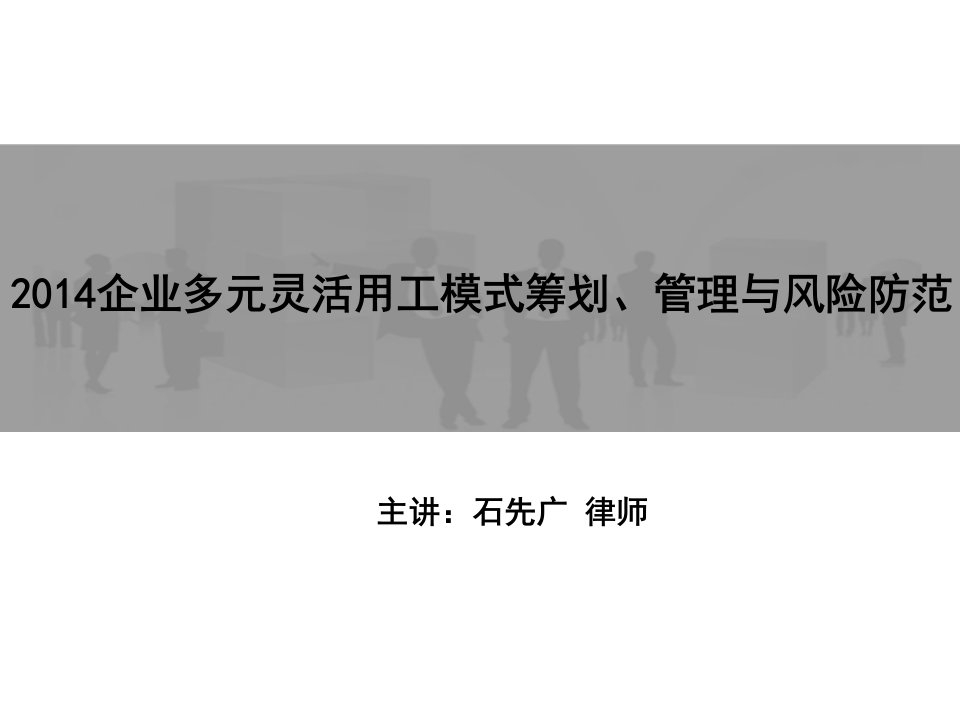 2014企业多元灵活用工模式筹划、管理与风险防范

主讲：石先广 律师